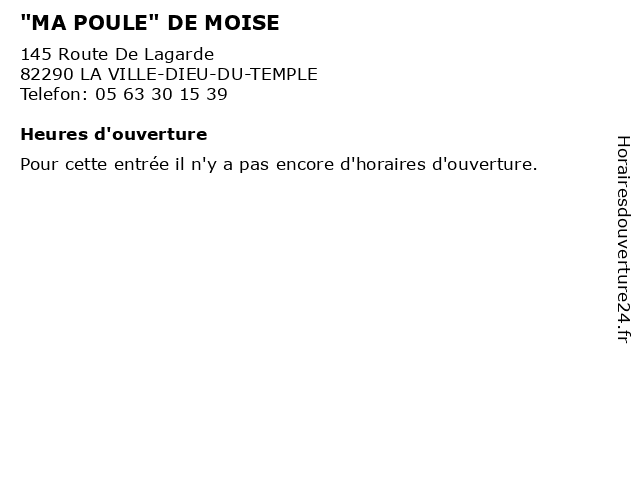 "MA POULE" DE MOISE

145 Route De Lagarde
82290 LA VILLE-DIEU-DU-TEMPLE
Telefon: 05 63 30 15 39

Heures d'ouverture

Pour cette entrée il n'y a pas encore d'horaires d'ouverture.

Horairesdouverture24.fr